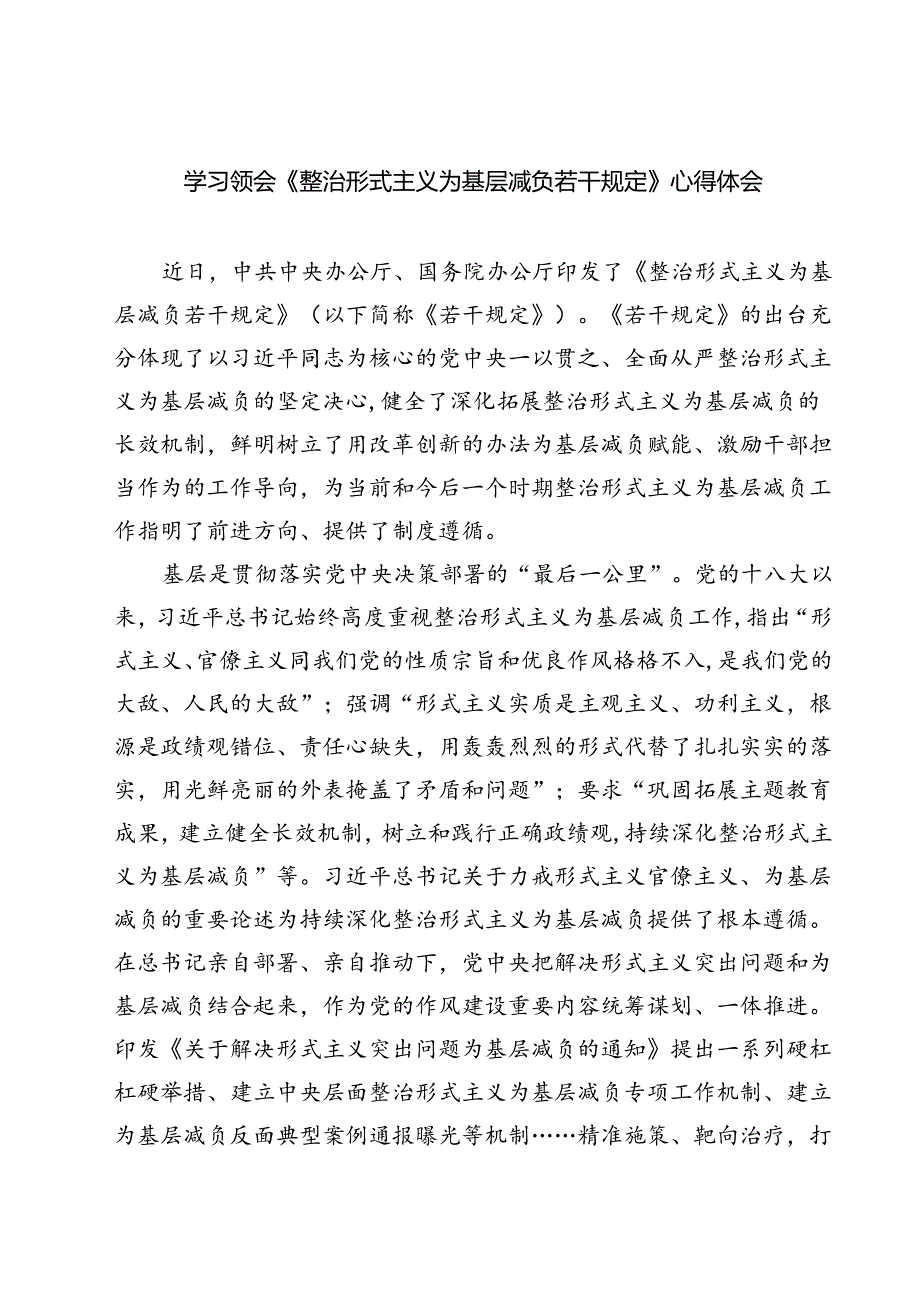 学习领会《整治形式主义为基层减负若干规定》心得体会

近日，中共中央办公厅、国务院办公厅印发了《整治形式主义为基层减负若干规定》（以下简称《若干规定》）。《若干规定》的出台充分体现了以习近平同志为核心的党中央一以贯之、全面从严整治形式主义为基层减负的坚定决心，健全了深化拓展整治形式主义为基层减负的长效机制，鲜明树立了用改革创新的办法为基层减负赋能、激励干部担当作为的工作导向，为当前和今后一个时期整治形式主义为基层减负工作指明了前进方向、提供了制度遵循。

基层是贯彻落实党中央决策部署的“最后一公里”。党的十八大以来，习近平总书记始终高度重视整治形式主义为基层减负工作，指出“形式主义、官僚主义同我们党的性质宗旨和优良作风格格不入，是我们党的大敌、人民的大敌”；强调“形式主义实质是主观主义、功利主义，根源是政绩观错位、责任心缺失，用轰轰烈烈的形式代替了扎扎实实的落实，用光鲜亮丽的外表掩盖了矛盾和问题”；要求“巩固拓展主题教育成果，建立健全长效机制，树立和践行正确政绩观，持续深化整治形式主义为基层减负”等。习近平总书记关于力戒形式主义官僚主义、为基层减负的重要论述为持续深化整治形式主义为基层减负提供了根本遵循。在总书记亲自部署、亲自推动下，党中央把解决形式主义突出问题和为基层减负结合起来，作为党的作风建设重要内容统筹谋划、一体推进。印发《关于解决形式主义突出问题为基层减负的通知》提出一系列硬杠杠硬举措、建立中央层面整治形式主义为基层减负专项工作机制、建立为基层减负反面典型案例通报曝光等机制……精准施策、靶向治疗，打